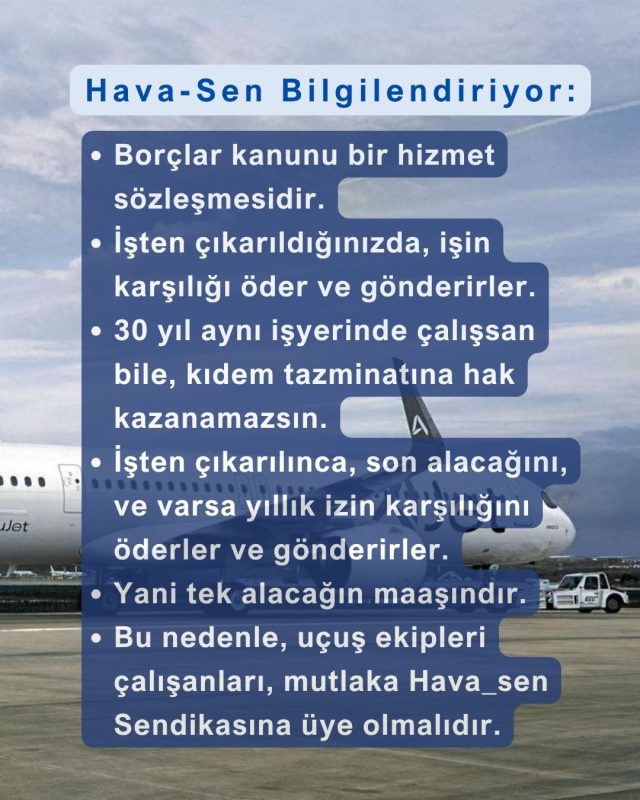 Hava-Sen Bilgilendiriyor:

• Borçlar kanunu bir hizmet sözleşmesidir.
• İşten çıkarıldığınızda, işin karşılığı öder ve gönderirler.
• 30 yıl aynı işyerinde çalışsan bile, kıdem tazminatına hak kazanamazsın.
• İşten çıkarılınca, son alacağını, ve varsa yıllık izin karşılığını öderler ve gönderirler.
• Yani tek alacağın maaşındır.
• Bu nedenle, uçuş ekipleri çalışanları, mutlaka Hava_sen Sendikasına üye olmalıdır.